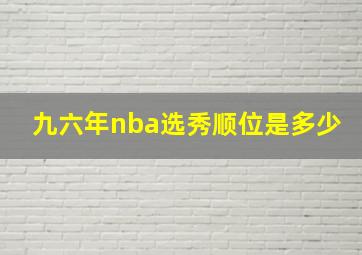 九六年nba选秀顺位是多少